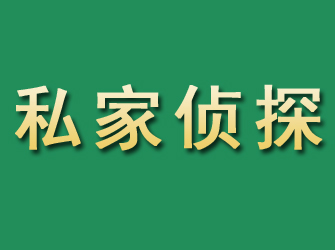 私家侦探